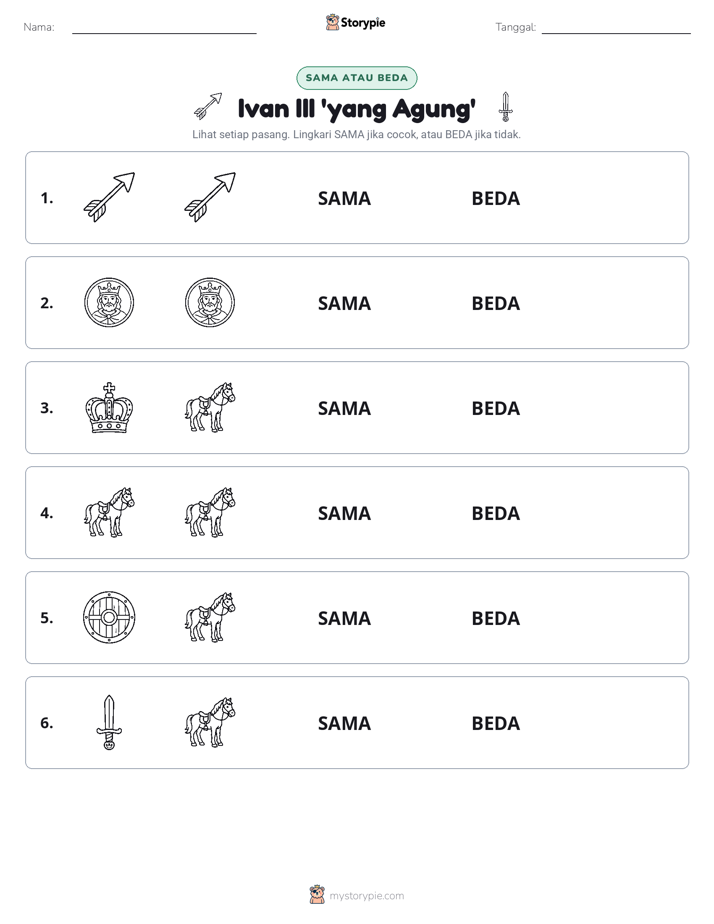 Nama: ____ Storypie Tanggal: ____

SAMA ATAU BEDA

Ivan III 'yang Agung'

Lihat setiap pasang. Lingkari SAMA jika cocok, atau BEDA jika tidak.

1. SAMA BEDA

2. SAMA BEDA

3. SAMA BEDA

4. SAMA BEDA

5. SAMA BEDA

6. SAMA BEDA

mystorypie.com